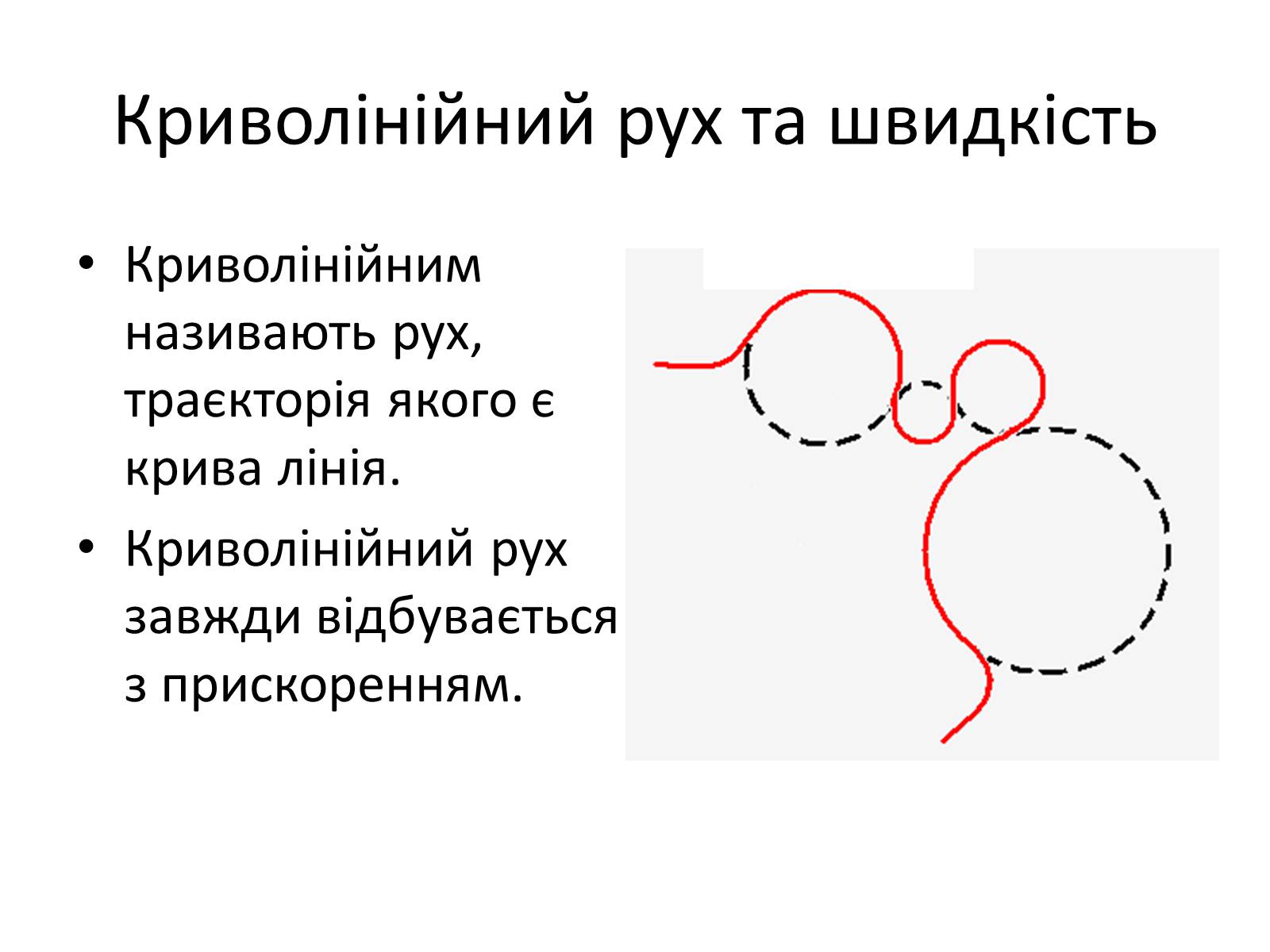 Криволінійний рух та швидкість

• Криволінійним називають рух, траєкторія якого є крива лінія.

• Криволінійний рух завжди відбувається з прискоренням.